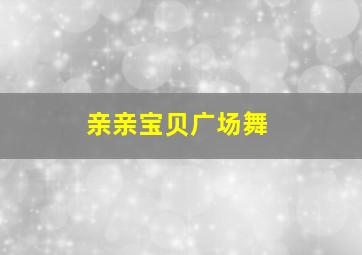 亲亲宝贝广场舞